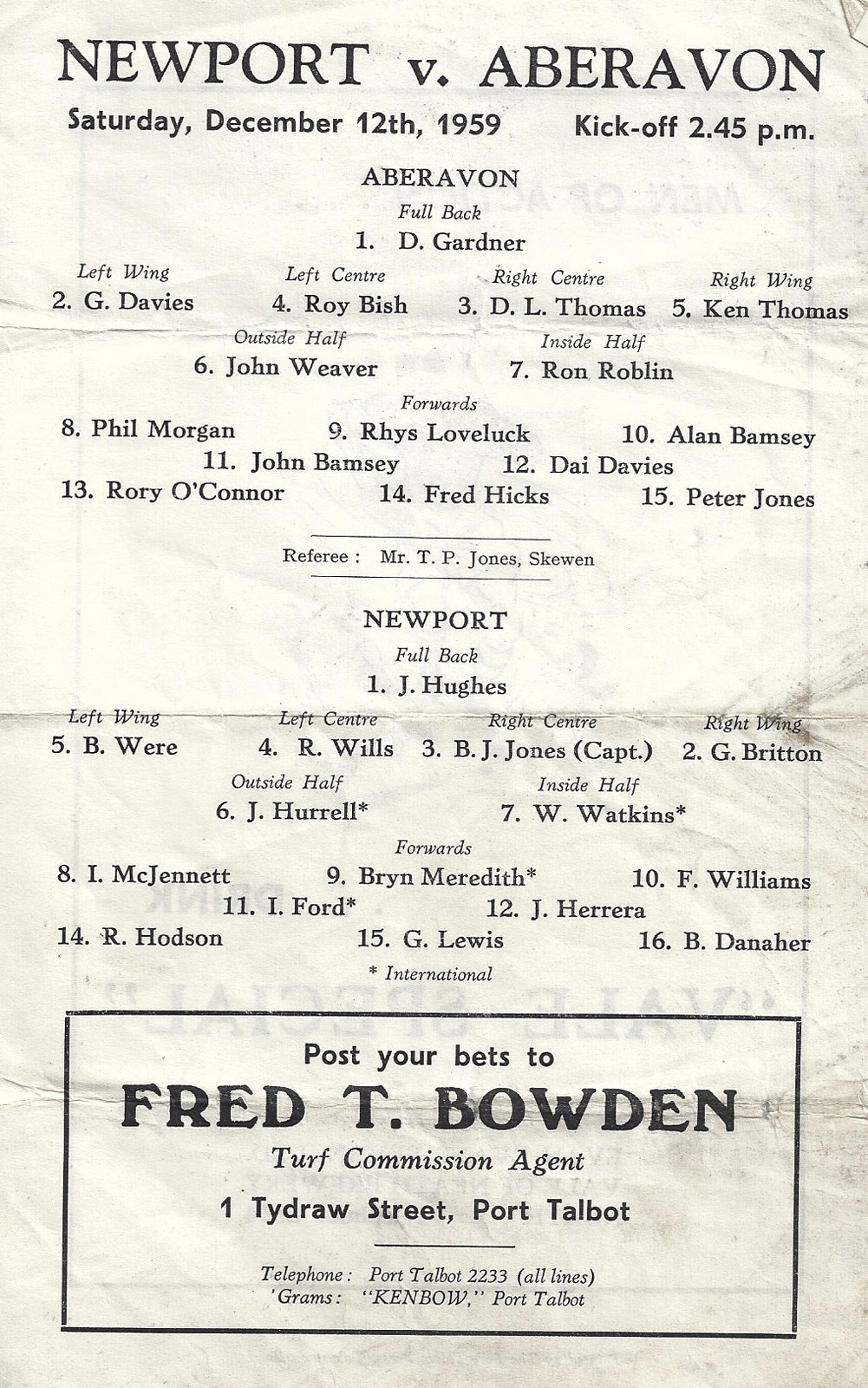 NEWPORT v. ABERAVON

Saturday, December 12th, 1959 Kick-off 2.45 p.m.

ABERAVON

Full Back

1. D. Gardner

Left Wing
2. G. Davies

Left Centre
4. Roy Bish

Right Centre
3. D. L. Thomas

Right Wing
5. Ken Thomas

Outside Half
6. John Weaver

Inside Half
7. Ron Roblin

Forwards

8. Phil Morgan 9. Rhys Loveluck 10. Alan Bamsey

11. John Bamsey 12. Dai Davies

13. Rory O'Connor 14. Fred Hicks 15. Peter Jones

Referee : Mr. T. P. Jones, Skewen

NEWPORT

Full Back

1. J. Hughes

Left Wing
5. B. Were

Left Centre
4. R. Wills

Right Centre
3. B. J. Jones (Capt.)

Right Wing
2. G. Britton

Outside Half
6. J. Hurrell*

Inside Half
7. W. Watkins*

Forwards

8. I. McJennett 9. Bryn Meredith* 10. F. Williams

11. I. Ford* 12. J. Herrera

14. R. Hodson 15. G. Lewis 16. B. Danaher

* International

Post your bets to

FRED T. BOWDEN

Turf Commission Agent

1 Tydraw Street, Port Talbot

Telephone : Port Talbot 2233 (all lines)
'Grams : "KENBOW," Port Talbot